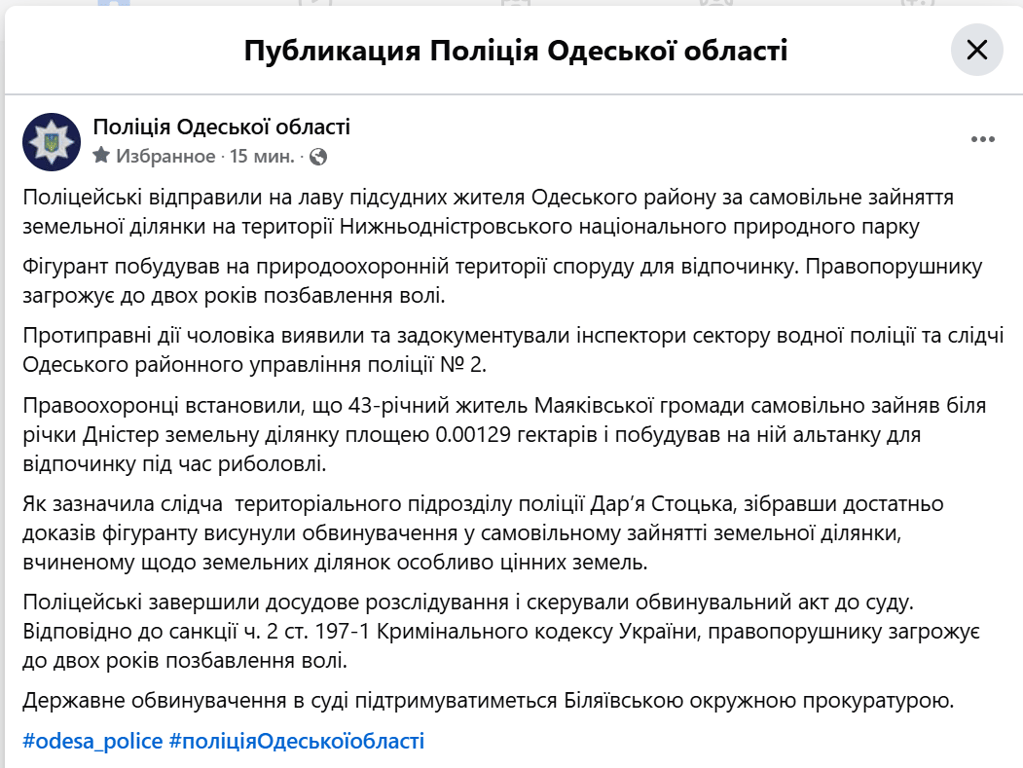 Публикация Поліція Одеської області

Поліція Одеської області
Избранное · 15 мин. ·

Поліцейські відправили на лаву підсудних жителя Одеського району за самовільне зайняття земельної ділянки на території Нижньодністровського національного природного парку

Фігурант побудував на природоохоронній території споруду для відпочинку. Правопорушнику загрожує до двох років позбавлення волі.

Протиправні дії чоловіка виявили та задокументували інспектори сектору водної поліції та слідчі Одеського районного управління поліції № 2.

Правоохоронці встановили, що 43-річний житель Маяківської громади самовільно зайняв біля річки Дністер земельну ділянку площею 0.00129 гектарів і побудував на ній альтанку для відпочинку під час риболовлі.

Як зазначила слідча територіального підрозділу поліції Дар'я Стоцька, зібравши достатньо доказів фігуранту висунули обвинувачення у самовільному зайнятті земельної ділянки, вчиненому щодо земельних ділянок особливо цінних земель.

Поліцейські завершили досудове розслідування і скерували обвинувальний акт до суду. Відповідно до санкції ч. 2 ст. 197-1 Кримінального кодексу України, правопорушнику загрожує до двох років позбавлення волі.

Державне обвинувачення в суді підтримуватиметься Біляївською окружною прокуратурою.

#odesa_police #поліціяОдеськоїобласті